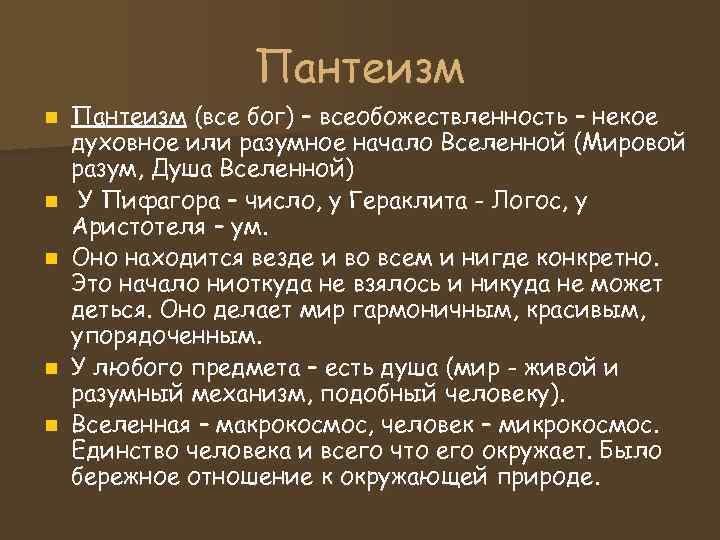 Пантеизм

Пантеизм (все бог) – всеобожествленность – некое духовное или разумное начало Вселенной (Мировой разум, Душа Вселенной)

У Пифагора – число, у Гераклита - Логос, у Аристотеля – ум.

Оно находится везде и во всем и нигде конкретно. Это начало ниоткуда не взялось и никуда не может деться. Оно делает мир гармоничным, красивым, упорядоченным.

У любого предмета – есть душа (мир - живой и разумный механизм, подобный человеку).

Вселенная – макрокосмос, человек – микрокосмос. Единство человека и всего что его окружает. Было бережное отношение к окружающей природе.